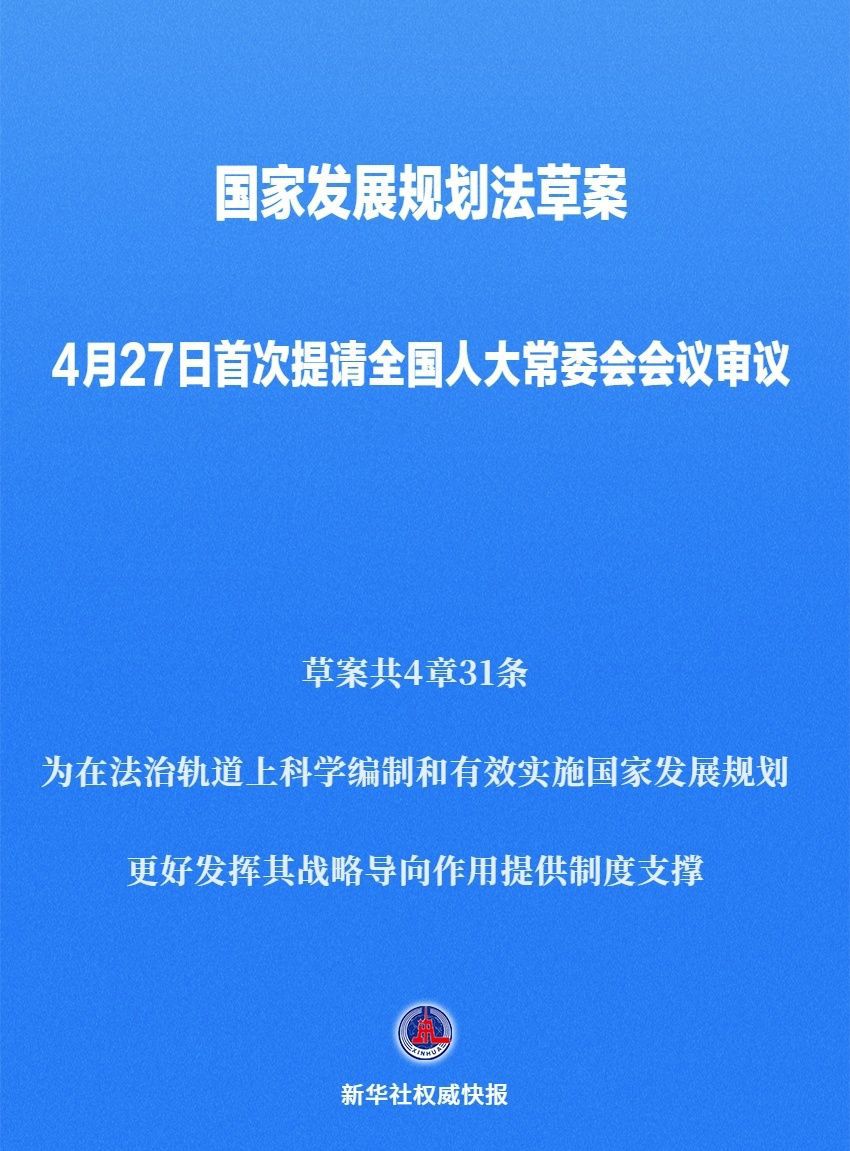 国家发展规划法草案

4月27日首次提请全国人大常委会会议审议

草案共4章31条

为在法治轨道上科学编制和有效实施国家发展规划

更好发挥其战略导向作用提供制度支撑

XINHUA

新华社权威快报